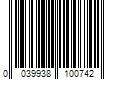 0 039938 100742